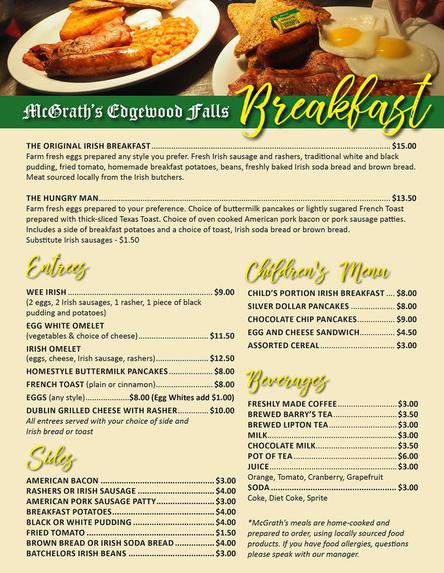 McGrath's Edgewood Falls Breakfast

THE ORIGINAL IRISH BREAKFAST $15.00
Farm fresh eggs prepared any style you prefer. Fresh Irish sausage and rashers, traditional white and black pudding, fried tomato, homemade breakfast potatoes, beans, freshly baked Irish soda bread and brown bread. Meat sourced locally from the Irish butchers.

THE HUNGRY MAN $13.50
Farm fresh eggs prepared to your preference. Choice of buttermilk pancakes or lightly sugared French Toast prepared with thick-sliced Texas Toast. Choice of oven cooked American pork bacon or pork sausage patties. Includes a side of breakfast potatoes and a choice of toast, Irish soda bread or brown bread.
Substitute Irish sausages - $1.50

Entrees

WEE IRISH $9.00
(2 eggs, 2 Irish sausages, 1 rasher, 1 piece of black pudding and potatoes)
EGG WHITE OMELET
(vegetables & choice of cheese) $11.50
IRISH OMELET
(eggs, cheese, Irish sausage, rashers) $12.50
HOMESTYLE BUTTERMILK PANCAKES $8.00
FRENCH TOAST (plain or cinnamon) $8.00
EGGS (any style) $8.00 (Egg Whites add $1.00)
DUBLIN GRILLED CHEESE WITH RASHER $10.00
All entrees served with your choice of side and Irish bread or toast

Sides

AMERICAN BACON $3.00
RASHERS OR IRISH SAUSAGE $4.00
AMERICAN PORK SAUSAGE PATTY $3.00
BREAKFAST POTATOES $4.00
BLACK OR WHITE PUDDING $4.00
FRIED TOMATO $1.50
BROWN BREAD OR IRISH SODA BREAD $4.00
BATCHELORS IRISH BEANS $3.00

Children's Menu

CHILD'S PORTION IRISH BREAKFAST $8.00
SILVER DOLLAR PANCAKES $8.00
CHOCOLATE CHIP PANCAKES $9.00
EGG AND CHEESE SANDWICH $4.50
ASSORTED CEREAL $3.00

Beverages

FRESHLY MADE COFFEE $3.00
BREWED BARRY'S TEA $3.50
BREWED LIPTON TEA $3.00
MILK $3.00
CHOCOLATE MILK $3.50
POT OF TEA $6.00
JUICE $3.00
Orange, Tomato, Cranberry, Grapefruit
SODA $3.00
Coke, Diet Coke, Sprite

*McGrath's meals are home-cooked and prepared to order, using locally sourced food products. If you have food allergies, questions please speak with our manager.